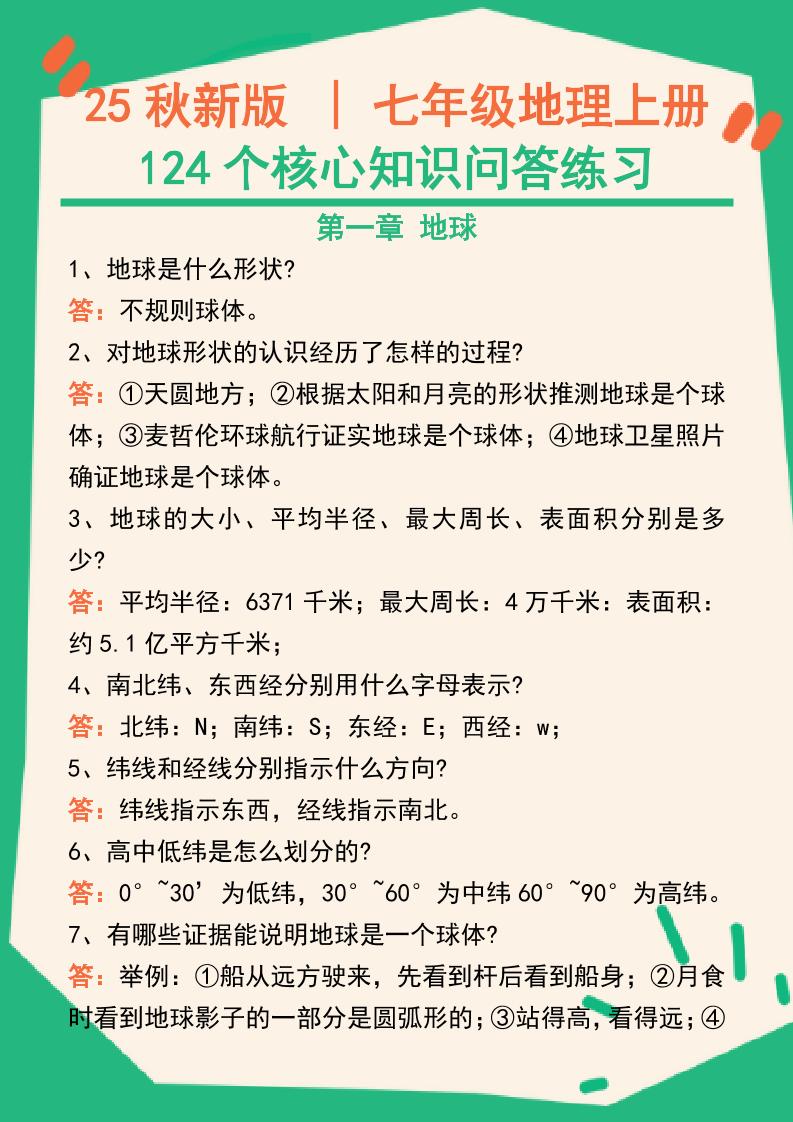 25 秋新版 ｜ 七年级地理上册
124 个核心知识问答练习

第一章 地球

1、地球是什么形状?
答：不规则球体。
2、对地球形状的认识经历了怎样的过程?
答：①天圆地方；②根据太阳和月亮的形状推测地球是个球体；③麦哲伦环球航行证实地球是个球体；④地球卫星照片确证地球是个球体。
3、地球的大小、平均半径、最大周长、表面积分别是多少?
答：平均半径：6371 千米；最大周长：4 万千米：表面积：约 5.1 亿平方千米；
4、南北纬、东西经分别用什么字母表示?
答：北纬：N；南纬：S；东经：E；西经：w；
5、纬线和经线分别指示什么方向?
答：纬线指示东西，经线指示南北。
6、高中低纬是怎么划分的?
答：0°~30’为低纬，30°~60°为中纬 60°~90°为高纬。
7、有哪些证据能说明地球是一个球体?
答：举例：①船从远方驶来，先看到杆后看到船身；②月食时看到地球影子的一部分是圆弧形的；③站得高，看得远；④